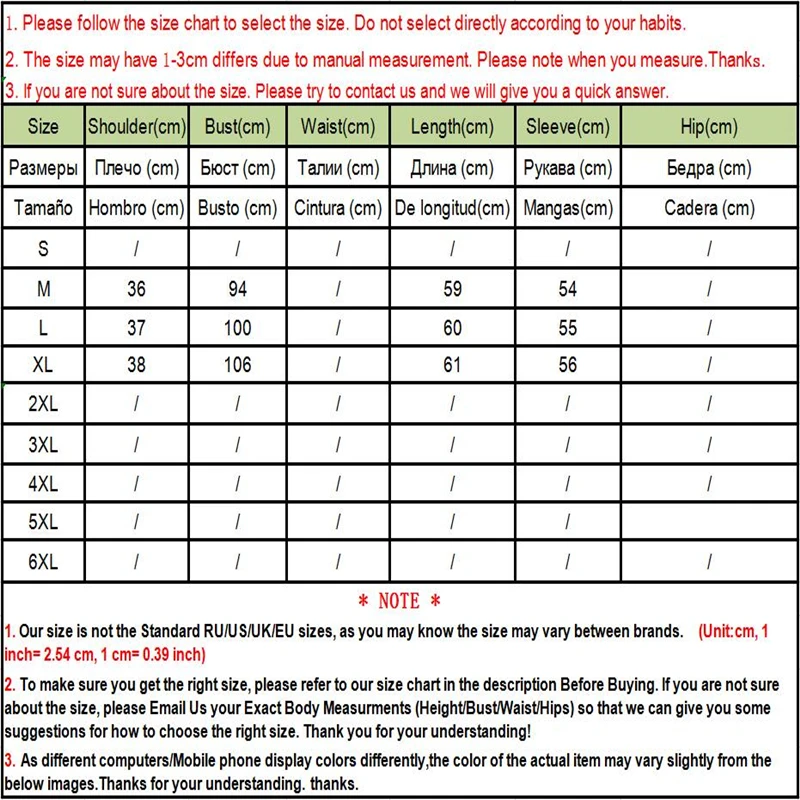 1. Please follow the size chart to select the size. Do not select directly according to your habits.

2. The size may have 1-3cm differs due to manual measurement. Please note when you measure.Thanks.

3. If you are not sure about the size. Please try to contact us and we will give you a quick answer.

| Size | Shoulder(cm) | Bust(cm) | Waist(cm) | Length(cm) | Sleeve(cm) | Hip(cm) |
|---|---|---|---|---|---|---|
| Размеры | Плечо (cm) | Бюст (cm) | Талии (cm) | Длина (cm) | Рукава (cm) | Бедра (cm) |
| Tamaño | Hombro (cm) | Busto (cm) | Cintura (cm) | De longitud(cm) | Mangas(cm) | Cadera (cm) |
| S | / | / | / | / | / | / |
| M | 36 | 94 | / | 59 | 54 | / |
| L | 37 | 100 | / | 60 | 55 | / |
| XL | 38 | 106 | / | 61 | 56 | / |
| 2XL | / | / | / | / | / | / |
| 3XL | / | / | / | / | / | / |
| 4XL | / | / | / | / | / | / |
| 5XL | / | / | / | / | / | |
| 6XL | / | / | / | / | / | / |

* NOTE *

1. Our size is not the Standard RU/US/UK/EU sizes, as you may know the size may vary between brands. (Unit:cm, 1 inch= 2.54 cm, 1 cm= 0.39 inch)

2. To make sure you get the right size, please refer to our size chart in the description Before Buying. If you are not sure about the size, please Email Us your Exact Body Measurments (Height/Bust/Waist/Hips) so that we can give you some suggestions for how to choose the right size. Thank you for your understanding!

3. As different computers/Mobile phone display colors differently,the color of the actual item may vary slightly from the below images.Thanks for your understanding. thanks.